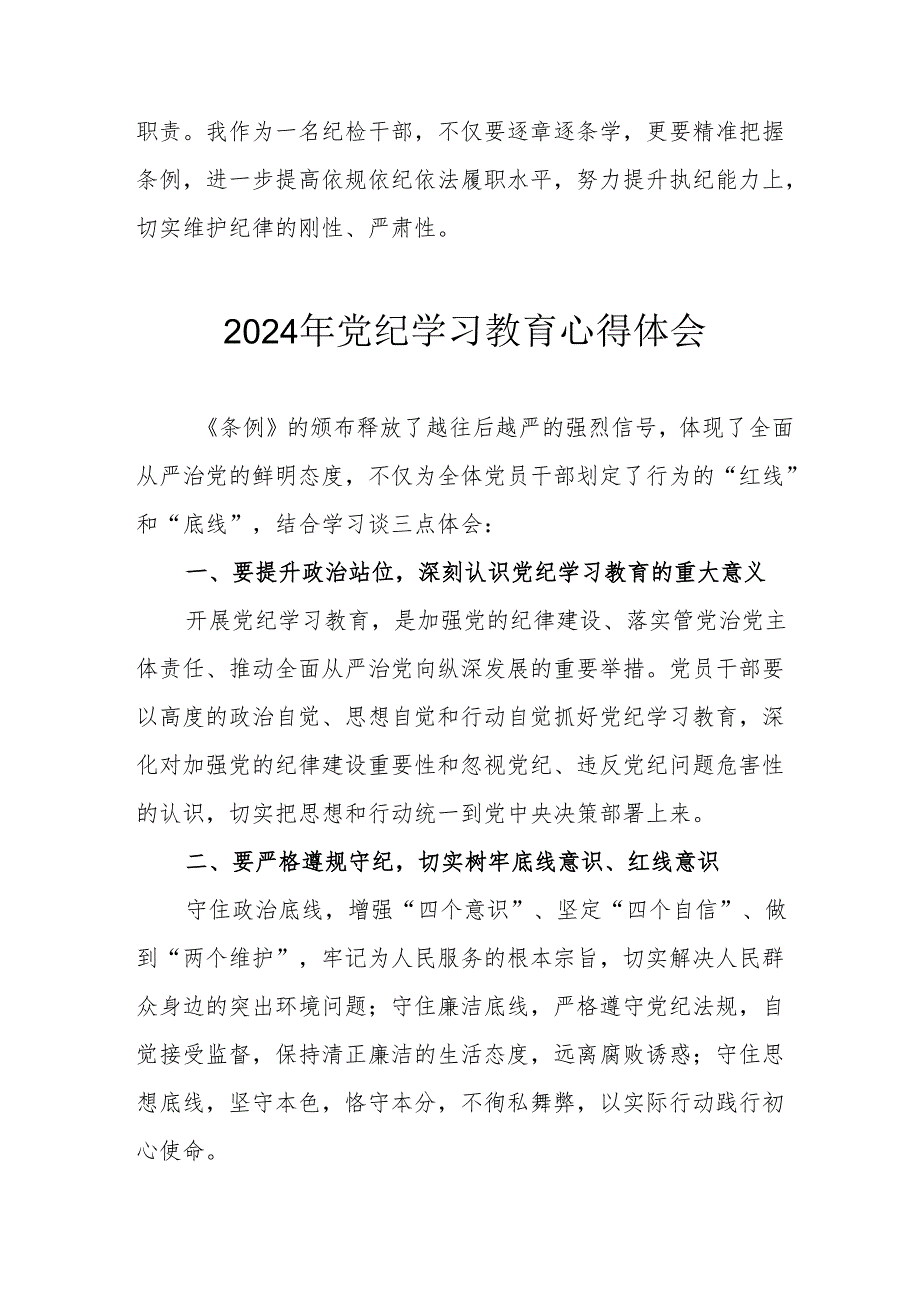 职责。我作为一名纪检干部，不仅要逐章逐条学，更要精准把握条例，进一步提高依规依纪依法履职水平，努力提升执纪能力上，切实维护纪律的刚性、严肃性。

2024年党纪学习教育心得体会

《条例》的颁布释放了越往后越严的强烈信号，体现了全面从严治党的鲜明态度，不仅为全体党员干部划定了行为的“红线”和“底线”，结合学习谈三点体会：

一、要提升政治站位，深刻认识党纪学习教育的重大意义

开展党纪学习教育，是加强党的纪律建设、落实管党治党主体责任、推动全面从严治党向纵深发展的重要举措。党员干部要以高度的政治自觉、思想自觉和行动自觉抓好党纪学习教育，深化对加强党的纪律建设重要性和忽视党纪、违反党纪问题危害性的认识，切实把思想和行动统一到党中央决策部署上来。

二、要严格遵规守纪，切实树牢底线意识、红线意识

守住政治底线，增强“四个意识”、坚定“四个自信”、做到“两个维护”，牢记为人民服务的根本宗旨，切实解决人民群众身边的突出环境问题；守住廉洁底线，严格遵守党纪法规，自觉接受监督，保持清正廉洁的生活态度，远离腐败诱惑；守住思想底线，坚守本色，恪守本分，不徇私舞弊，以实际行动践行初心使命。